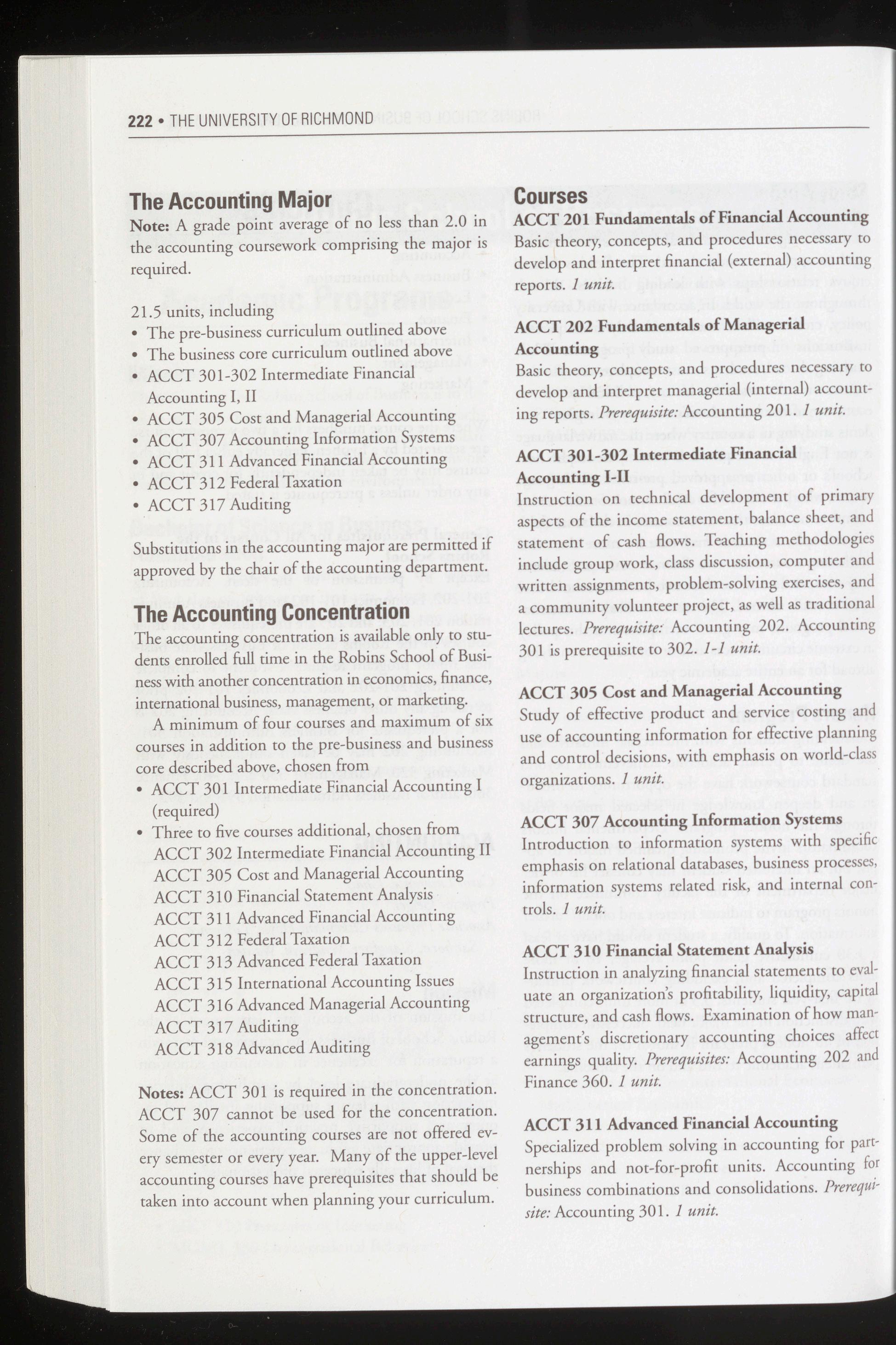 222 • THE UNIVERSITY OF RICHMOND

The Accounting Major

Note: A grade point average of no less than 2.0 in the accounting coursework comprising the major is required.

21.5 units, including
• The pre-business curriculum outlined above
• The business core curriculum outlined above
• ACCT 301-302 Intermediate Financial Accounting I, II
• ACCT 305 Cost and Managerial Accounting
• ACCT 307 Accounting Information Systems
• ACCT 311 Advanced Financial Accounting
• ACCT 312 Federal Taxation
• ACCT 317 Auditing

Substitutions in the accounting major are permitted if approved by the chair of the accounting department.

The Accounting Concentration

The accounting concentration is available only to students enrolled full time in the Robins School of Business with another concentration in economics, finance, international business, management, or marketing.

A minimum of four courses and maximum of six courses in addition to the pre-business and business core described above, chosen from
• ACCT 301 Intermediate Financial Accounting I (required)
• Three to five courses additional, chosen from
ACCT 302 Intermediate Financial Accounting II
ACCT 305 Cost and Managerial Accounting
ACCT 310 Financial Statement Analysis
ACCT 311 Advanced Financial Accounting
ACCT 312 Federal Taxation
ACCT 313 Advanced Federal Taxation
ACCT 315 International Accounting Issues
ACCT 316 Advanced Managerial Accounting
ACCT 317 Auditing
ACCT 318 Advanced Auditing

Notes: ACCT 301 is required in the concentration. ACCT 307 cannot be used for the concentration. Some of the accounting courses are not offered every semester or every year. Many of the upper-level accounting courses have prerequisites that should be taken into account when planning your curriculum.

Courses

ACCT 201 Fundamentals of Financial Accounting
Basic theory, concepts, and procedures necessary to develop and interpret financial (external) accounting reports. 1 unit.

ACCT 202 Fundamentals of Managerial Accounting
Basic theory, concepts, and procedures necessary to develop and interpret managerial (internal) accounting reports. Prerequisite: Accounting 201. 1 unit.

ACCT 301-302 Intermediate Financial Accounting I-II
Instruction on technical development of primary aspects of the income statement, balance sheet, and statement of cash flows. Teaching methodologies include group work, class discussion, computer and written assignments, problem-solving exercises, and a community volunteer project, as well as traditional lectures. Prerequisite: Accounting 202. Accounting 301 is prerequisite to 302. 1-1 unit.

ACCT 305 Cost and Managerial Accounting
Study of effective product and service costing and use of accounting information for effective planning and control decisions, with emphasis on world-class organizations. 1 unit.

ACCT 307 Accounting Information Systems
Introduction to information systems with specific emphasis on relational databases, business processes, information systems related risk, and internal controls. 1 unit.

ACCT 310 Financial Statement Analysis
Instruction in analyzing financial statements to evaluate an organization's profitability, liquidity, capital structure, and cash flows. Examination of how management's discretionary accounting choices affect earnings quality. Prerequisites: Accounting 202 and Finance 360. 1 unit.

ACCT 311 Advanced Financial Accounting
Specialized problem solving in accounting for partnerships and not-for-profit units. Accounting for business combinations and consolidations. Prerequisite: Accounting 301. 1 unit.